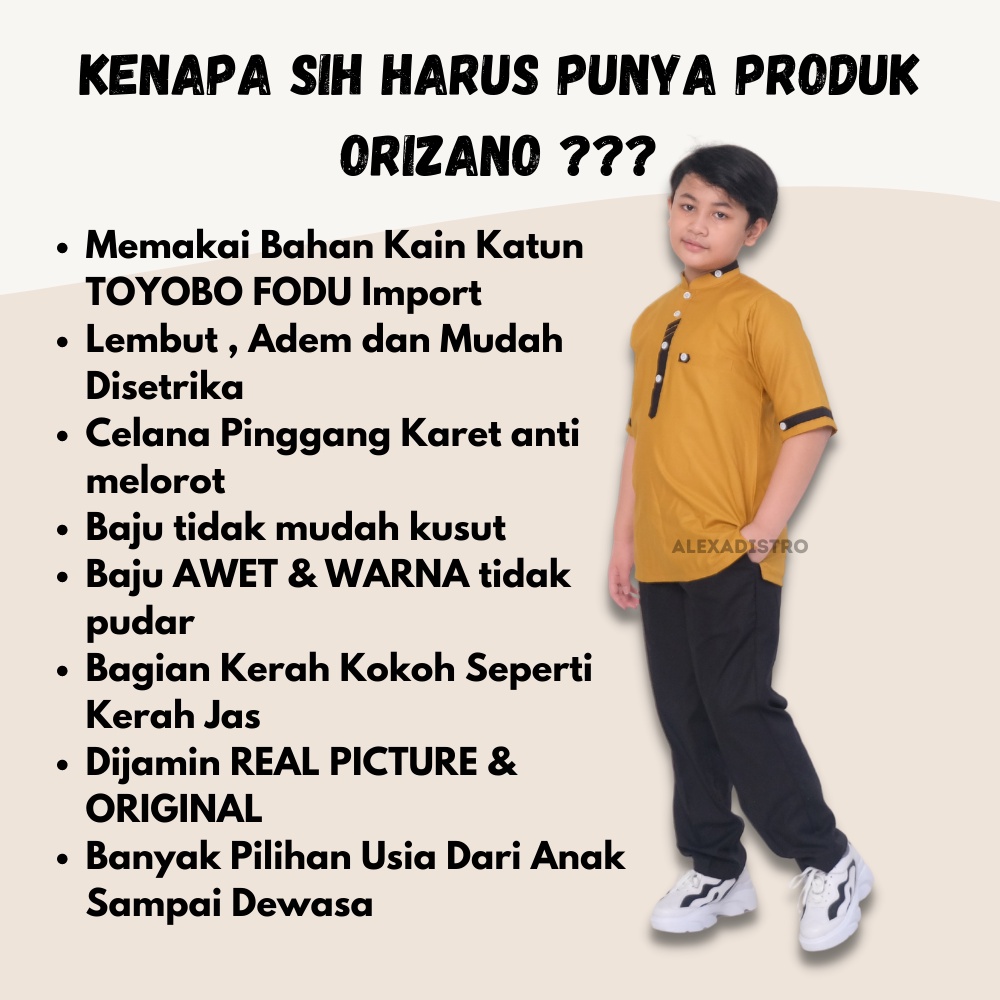 KENAPA SIH HARUS PUNYA PRODUK ORIZANO ???

• Memakai Bahan Kain Katun TOYOBO FODU Import
• Lembut , Adem dan Mudah Disetrika
• Celana Pinggang Karet anti melorot
• Baju tidak mudah kusut
• Baju AWET & WARNA tidak pudar
• Bagian Kerah Kokoh Seperti Kerah Jas
• Dijamin REAL PICTURE & ORIGINAL
• Banyak Pilihan Usia Dari Anak Sampai Dewasa

ALEXADISTRO